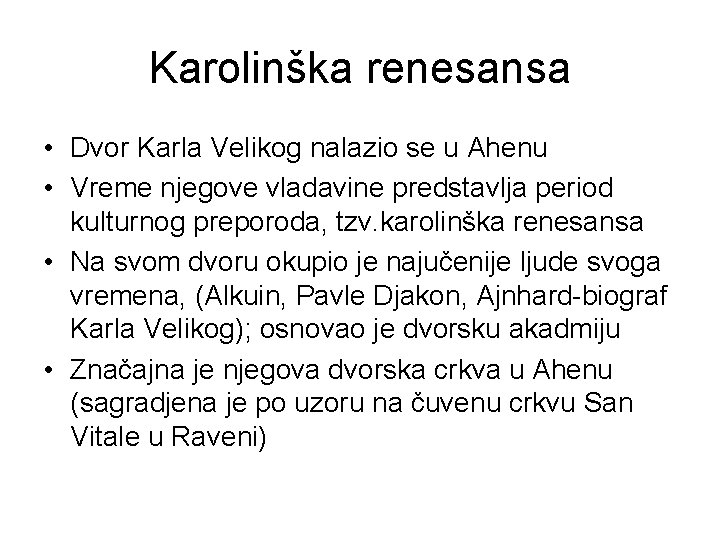 Karolinška renesansa

• Dvor Karla Velikog nalazio se u Ahenu
• Vreme njegove vladavine predstavlja period kulturnog preporoda, tzv.karolinška renesansa
• Na svom dvoru okupio je najučenije ljude svoga vremena, (Alkuin, Pavle Djakon, Ajnhard-biograf Karla Velikog); osnovao je dvorsku akadmiju
• Značajna je njegova dvorska crkva u Ahenu (sagradjena je po uzoru na čuvenu crkvu San Vitale u Raveni)